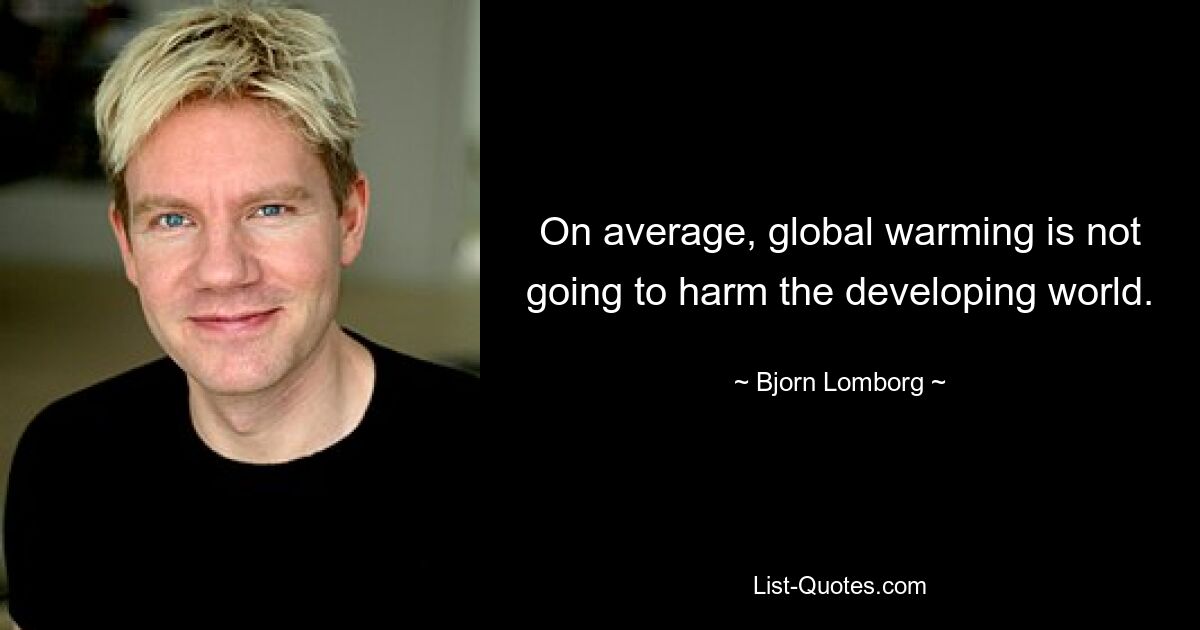 On average, global warming is not going to harm the developing world.

~ Bjorn Lomborg ~

List-Quotes.com